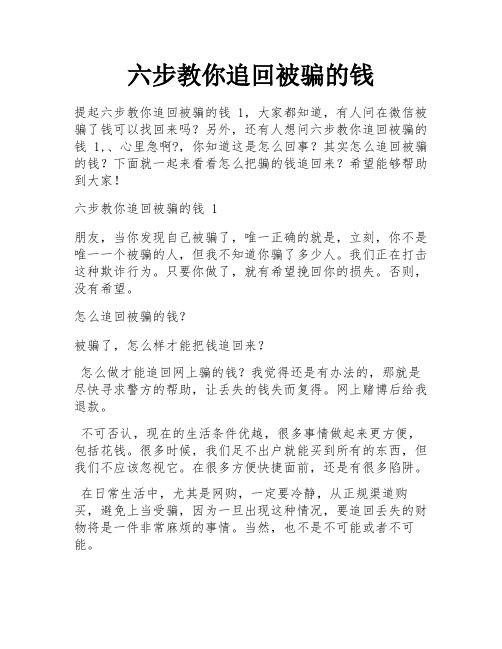 六步教你追回被骗的钱

提起六步教你追回被骗的钱 1，大家都知道，有人问在微信被骗了钱可以找回来吗？另外，还有人想问六步教你追回被骗的钱 1,、心里急啊?，你知道这是怎么回事？其实怎么追回被骗的钱？下面就一起来看看怎么把骗的钱追回来？希望能够帮助到大家！

六步教你追回被骗的钱 1

朋友，当你发现自己被骗了，唯一正确的就是，立刻，你不是唯一一个被骗的人，但我不知道你骗了多少人。我们正在打击这种欺诈行为。只要你做了，就有希望挽回你的损失。否则，没有希望。

怎么追回被骗的钱？

被骗了，怎么样才能把钱追回来？

怎么做才能追回网上骗的钱？我觉得还是有办法的，那就是尽快寻求警方的帮助，让丢失的钱失而复得。网上赌博后给我退款。

不可否认，现在的生活条件优越，很多事情做起来更方便，包括花钱。很多时候，我们足不出户就能买到所有的东西，但我们不应该忽视它。在很多方便快捷面前，还是有很多陷阱。

在日常生活中，尤其是网购，一定要冷静，从正规渠道购买，避免上当受骗，因为一旦出现这种情况，要追回丢失的财物将是一件非常麻烦的事情。当然，也不是不可能或者不可能。